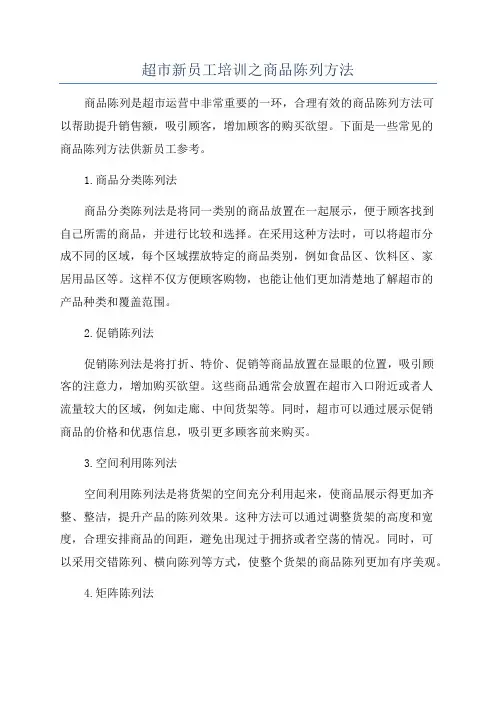 超市新员工培训之商品陈列方法

商品陈列是超市运营中非常重要的一环，合理有效的商品陈列方法可以帮助提升销售额，吸引顾客，增加顾客的购买欲望。下面是一些常见的商品陈列方法供新员工参考。

1.商品分类陈列法

商品分类陈列法是将同一类别的商品放置在一起展示，便于顾客找到自己所需的商品，并进行比较和选择。在采用这种方法时，可以将超市分成不同的区域，每个区域摆放特定的商品类别，例如食品区、饮料区、家居用品区等。这样不仅方便顾客购物，也能让他们更加清楚地了解超市的产品种类和覆盖范围。

2.促销陈列法

促销陈列法是将打折、特价、促销等商品放置在显眼的位置，吸引顾客的注意力，增加购买欲望。这些商品通常会放置在超市入口附近或者人流量较大的区域，例如走廊、中间货架等。同时，超市可以通过展示促销商品的价格和优惠信息，吸引更多顾客前来购买。

3.空间利用陈列法

空间利用陈列法是将货架的空间充分利用起来，使商品展示得更加齐整、整洁，提升产品的陈列效果。这种方法可以通过调整货架的高度和宽度，合理安排商品的间距，避免出现过于拥挤或者空荡的情况。同时，可以采用交错陈列、横向陈列等方式，使整个货架的商品陈列更加有序美观。

4.矩阵陈列法